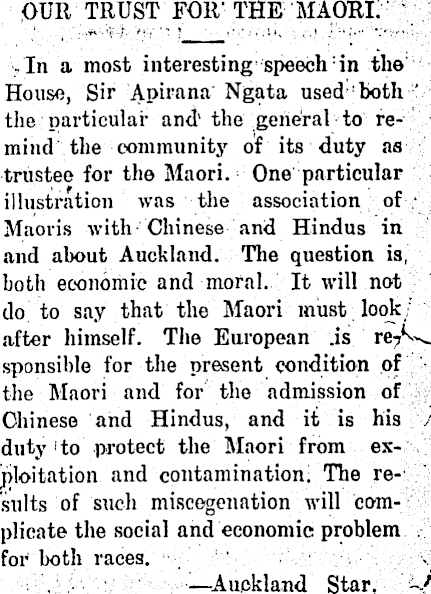 OUR TRUST FOR THE MAORI.

In a most interesting speech in the House, Sir Apirana Ngata used both the particular and the general to remind the community of its duty as trustee for the Maori. One particular illustration was the association of Maoris with Chinese and Hindus in and about Auckland. The question is both economic and moral. It will not do to say that the Maori must look after himself. The European is responsible for the present condition of the Maori and for the admission of Chinese and Hindus, and it is his duty to protect the Maori from exploitation and contamination. The results of such miscegenation will complicate the social and economic problem for both races.

—Auckland Star.